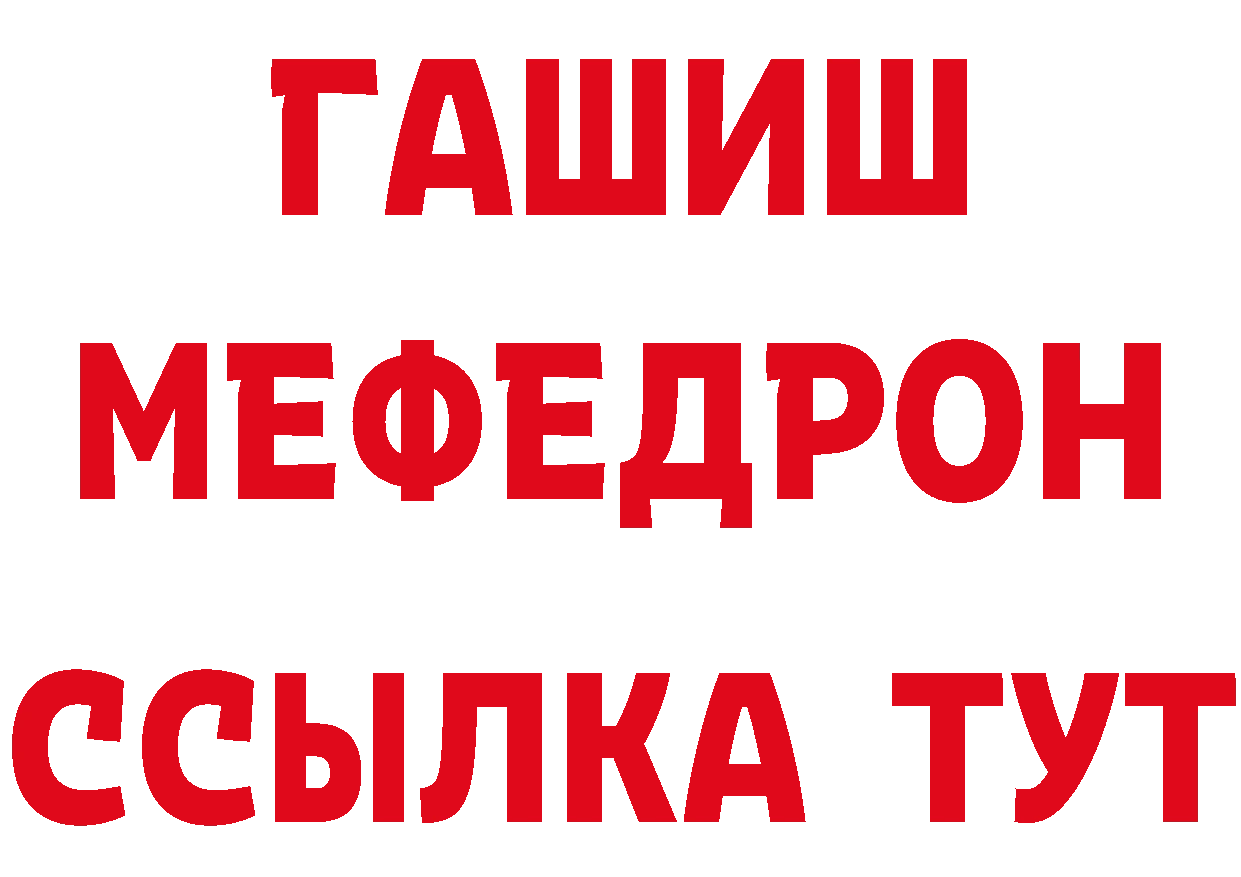 ГАШИШ
МЕФЕДРОН
ССЫЛКА ТУТ